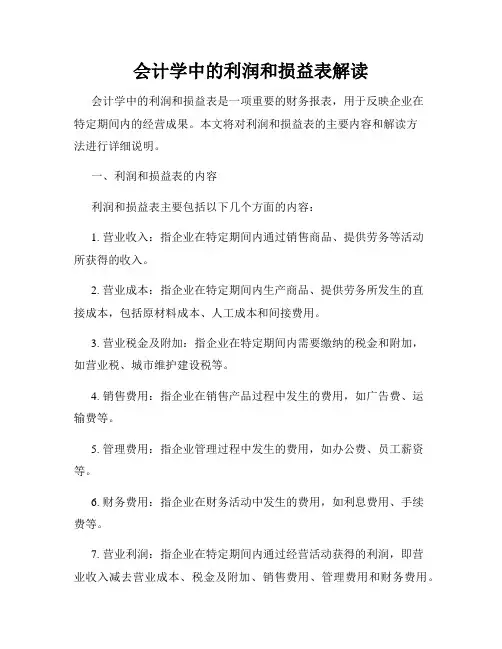 会计学中的利润和损益表解读

会计学中的利润和损益表是一项重要的财务报表，用于反映企业在特定期间内的经营成果。本文将对利润和损益表的主要内容和解读方法进行详细说明。

一、利润和损益表的内容

利润和损益表主要包括以下几个方面的内容：

1. 营业收入：指企业在特定期间内通过销售商品、提供劳务等活动所获得的收入。

2. 营业成本：指企业在特定期间内生产商品、提供劳务所发生的直接成本，包括原材料成本、人工成本和间接费用。

3. 营业税金及附加：指企业在特定期间内需要缴纳的税金和附加，如营业税、城市维护建设税等。

4. 销售费用：指企业在销售产品过程中发生的费用，如广告费、运输费等。

5. 管理费用：指企业管理过程中发生的费用，如办公费、员工薪资等。

6. 财务费用：指企业在财务活动中发生的费用，如利息费用、手续费等。

7. 营业利润：指企业在特定期间内通过经营活动获得的利润，即营业收入减去营业成本、税金及附加、销售费用、管理费用和财务费用。